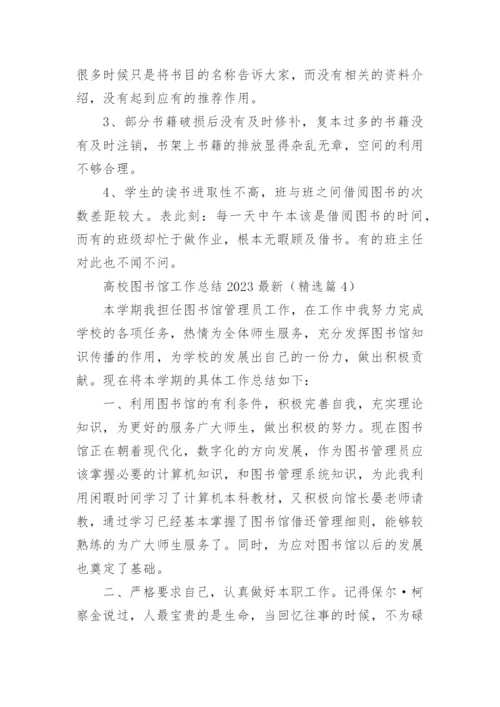 很多时候只是将书目的名称告诉大家，而没有相关的资料介绍，没有起到应有的推荐作用。

3、部分书籍破损后没有及时修补，复本过多的书籍没有及时注销，书架上书籍的排放显得杂乱无章，空间的利用不够合理。

4、学生的读书进取性不高，班与班之间借阅图书的次数差距较大。表此刻：每一天中午本该是借阅图书的时间，而有的班级却忙于做作业，根本无暇顾及借书。有的班主任对此也不闻不问。

高校图书馆工作总结2023最新（精选篇4）

本学期我担任图书馆管理员工作，在工作中我努力完成学校的各项任务，热情为全体师生服务，充分发挥图书馆知识传播的作用，为学校的发展出自己的一份力，做出积极贡献。现在将本学期的具体工作总结如下：

一、利用图书馆的有利条件，积极完善自我，充实理论知识，为更好的服务广大师生，做出积极的努力。现在图书馆正在朝着现代化，数字化的方向发展，作为图书管理员应该掌握必要的计算机知识，和图书管理系统知识，为此我利用闲暇时间学习了计算机本科教材，又积极向馆长晏老师请教，通过学习已经基本掌握了图书馆借还管理细则，能够较熟练的为广大师生服务了。同时，为应对图书馆以后的发展也奠定了基础。

二、严格要求自己，认真做好本职工作。记得保尔·柯察金说过，人最宝贵的是生命，当回忆往事的时候，不为碌